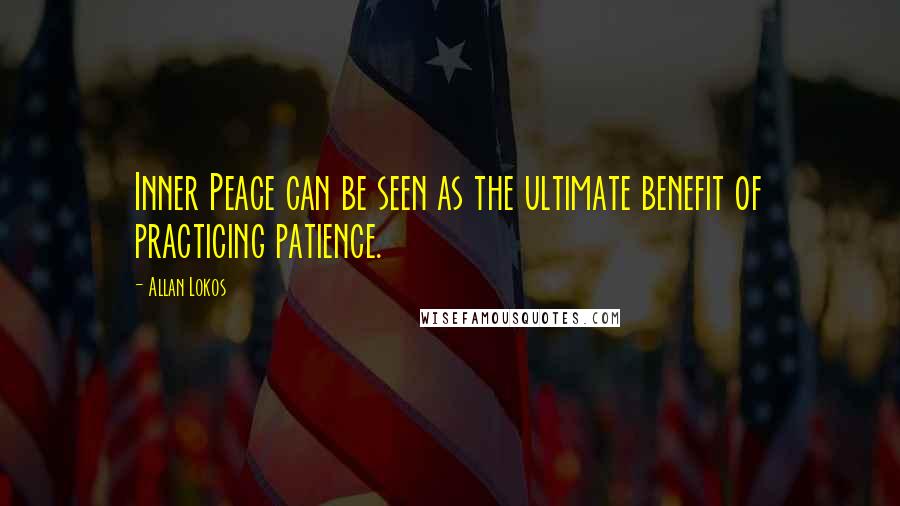 Inner Peace can be seen as the ultimate benefit of practicing patience.

- Allan Lokos

WISEFAMOUSQUOTES.COM